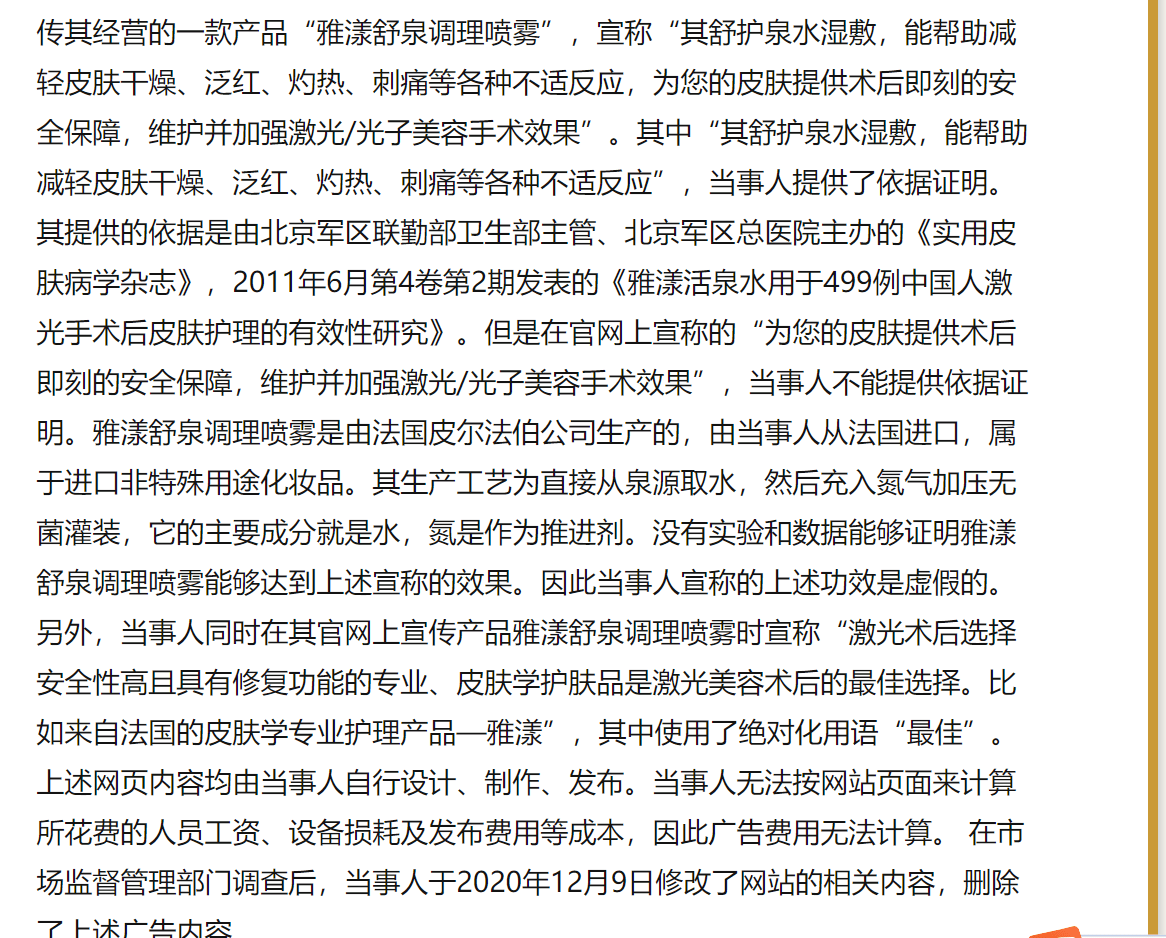 传其经营的一款产品“雅漾舒泉调理喷雾”，宣称“其舒护泉水湿敷，能帮助减轻皮肤干燥、泛红、灼热、刺痛等各种不适反应，为您的皮肤提供术后即刻的安全保障，维护并加强激光/光子美容手术效果”。其中“其舒护泉水湿敷，能帮助减轻皮肤干燥、泛红、灼热、刺痛等各种不适反应”，当事人提供了依据证明。其提供的依据是由北京军区联勤部卫生部主管、北京军区总医院主办的《实用皮肤病学杂志》，2011年6月第4卷第2期发表的《雅漾活泉水用于499例中国人激光手术后皮肤护理的有效性研究》。但是在官网上宣称的“为您的皮肤提供术后即刻的安全保障，维护并加强激光/光子美容手术效果”，当事人不能提供依据证明。雅漾舒泉调理喷雾是由法国皮尔法伯公司生产的，由当事人从法国进口，属于进口非特殊用途化妆品。其生产工艺为直接从泉源取水，然后充入氮气加压无菌灌装，它的主要成分就是水，氮是作为推进剂。没有实验和数据能够证明雅漾舒泉调理喷雾能够达到上述宣称的效果。因此当事人宣称的上述功效是虚假的。另外，当事人同时在其官网上宣传产品雅漾舒泉调理喷雾时宣称“激光术后选择安全性高且具有修复功能的专业、皮肤学护肤品是激光美容术后的最佳选择。比如来自法国的皮肤学专业护理产品—雅漾”，其中使用了绝对化用语“最佳”。上述网页内容均由当事人自行设计、制作、发布。当事人无法按网站页面来计算所花费的人员工资、设备损耗及发布费用等成本，因此广告费用无法计算。 在市场监督管理部门调查后，当事人于2020年12月9日修改了网站的相关内容，删除了上述广告内容